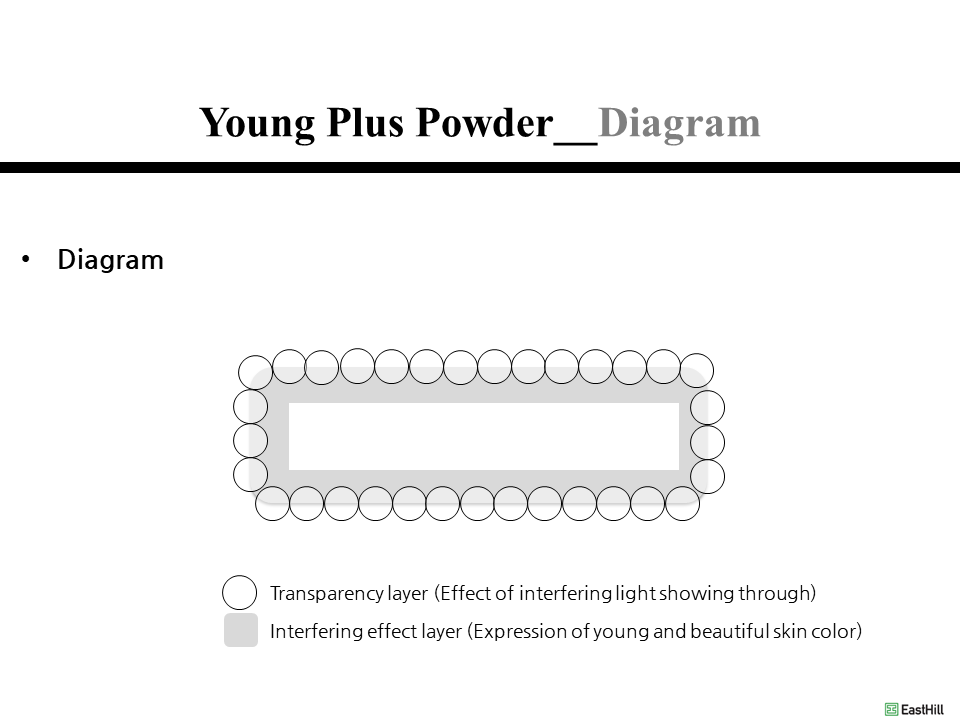 Young Plus Powder__Diagram

• Diagram

Transparency layer (Effect of interfering light showing through)

Interfering effect layer (Expression of young and beautiful skin color)

EastHill